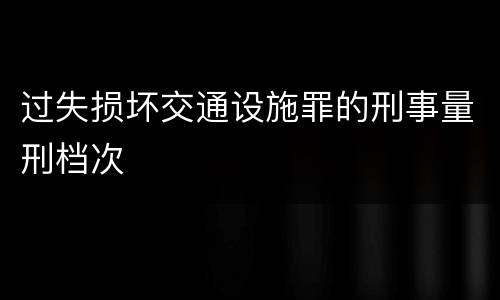 过失损坏交通设施罪的刑事量刑档次